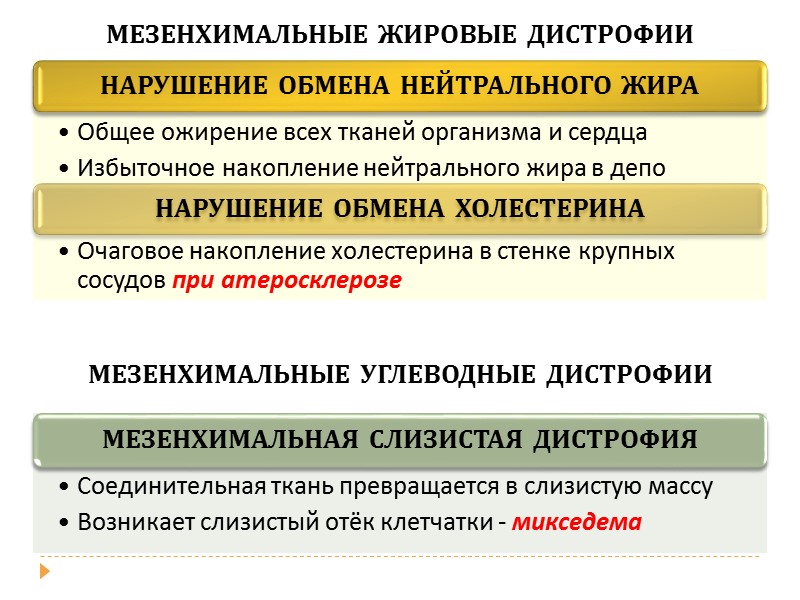 МЕЗЕНХИМАЛЬНЫЕ ЖИРОВЫЕ ДИСТРОФИИ

НАРУШЕНИЕ ОБМЕНА НЕЙТРАЛЬНОГО ЖИРА

• Общее ожирение всех тканей организма и сердца
• Избыточное накопление нейтрального жира в депо

НАРУШЕНИЕ ОБМЕНА ХОЛЕСТЕРИНА

• Очаговое накопление холестерина в стенке крупных сосудов при атеросклерозе

МЕЗЕНХИМАЛЬНЫЕ УГЛЕВОДНЫЕ ДИСТРОФИИ

МЕЗЕНХИМАЛЬНАЯ СЛИЗИСТАЯ ДИСТРОФИЯ

• Соединительная ткань превращается в слизистую массу
• Возникает слизистый отёк клетчатки - микседема